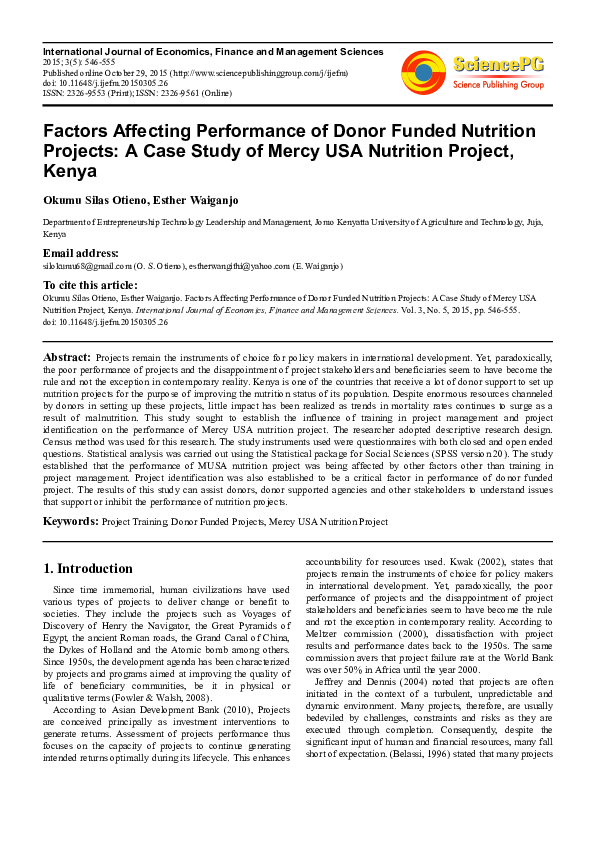 International Journal of Economics, Finance and Management Sciences
2015; 3(5): 546-555
Published online October 29, 2015 (http://www.sciencepublishinggroup.com/j/ijefm)
doi: 10.11648/j.ijefm.20150305.26
ISSN: 2326-9553 (Print); ISSN: 2326-9561 (Online)

SciencePG
Science Publishing Group

Factors Affecting Performance of Donor Funded Nutrition Projects: A Case Study of Mercy USA Nutrition Project, Kenya

Okumu Silas Otieno, Esther Waiganjo

Department of Entrepreneurship Technology Leadership and Management, Jomo Kenyatta University of Agriculture and Technology, Juja, Kenya

Email address:
silokumu68@gmail.com (O. S. Otieno), estherwangithi@yahoo.com (E. Waiganjo)

To cite this article:
Okumu Silas Otieno, Esther Waiganjo. Factors Affecting Performance of Donor Funded Nutrition Projects: A Case Study of Mercy USA Nutrition Project, Kenya. International Journal of Economics, Finance and Management Sciences. Vol. 3, No. 5, 2015, pp. 546-555. doi: 10.11648/j.ijefm.20150305.26

Abstract: Projects remain the instruments of choice for policy makers in international development. Yet, paradoxically, the poor performance of projects and the disappointment of project stakeholders and beneficiaries seem to have become the rule and not the exception in contemporary reality. Kenya is one of the countries that receive a lot of donor support to set up nutrition projects for the purpose of improving the nutrition status of its population. Despite enormous resources channeled by donors in setting up these projects, little impact has been realized as trends in mortality rates continues to surge as a result of malnutrition. This study sought to establish the influence of training in project management and project identification on the performance of Mercy USA nutrition project. The researcher adopted descriptive research design. Census method was used for this research. The study instruments used were questionnaires with both closed and open ended questions. Statistical analysis was carried out using the Statistical package for Social Sciences (SPSS version 20). The study established that the performance of MUSA nutrition project was being affected by other factors other than training in project management. Project identification was also established to be a critical factor in performance of donor funded project. The results of this study can assist donors, donor supported agencies and other stakeholders to understand issues that support or inhibit the performance of nutrition projects.

Keywords: Project Training, Donor Funded Projects, Mercy USA Nutrition Project

1. Introduction

Since time immemorial, human civilizations have used various types of projects to deliver change or benefit to societies. They include the projects such as Voyages of Discovery of Henry the Navigator, the Great Pyramids of Egypt, the ancient Roman roads, the Grand Canal of China, the Dykes of Holland and the Atomic bomb among others. Since 1950s, the development agenda has been characterized by projects and programs aimed at improving the quality of life of beneficiary communities, be it in physical or qualitative terms (Fowler & Walsh, 2008).

According to Asian Development Bank (2010), Projects are conceived principally as investment interventions to generate returns. Assessment of projects performance thus focuses on the capacity of projects to continue generating intended returns optimally during its lifecycle. This enhances accountability for resources used. Kwak (2002), states that projects remain the instruments of choice for policy makers in international development. Yet, paradoxically, the poor performance of projects and the disappointment of project stakeholders and beneficiaries seem to have become the rule and not the exception in contemporary reality. According to Meltzer commission (2000), dissatisfaction with project results and performance dates back to the 1950s. The same commission avers that project failure rate at the World Bank was over 50% in Africa until the year 2000.

Jeffrey and Dennis (2004) noted that projects are often initiated in the context of a turbulent, unpredictable and dynamic environment. Many projects, therefore, are usually bedeviled by challenges, constraints and risks as they are executed through completion. Consequently, despite the significant input of human and financial resources, many fall short of expectation. (Belassi, 1996) stated that many projects